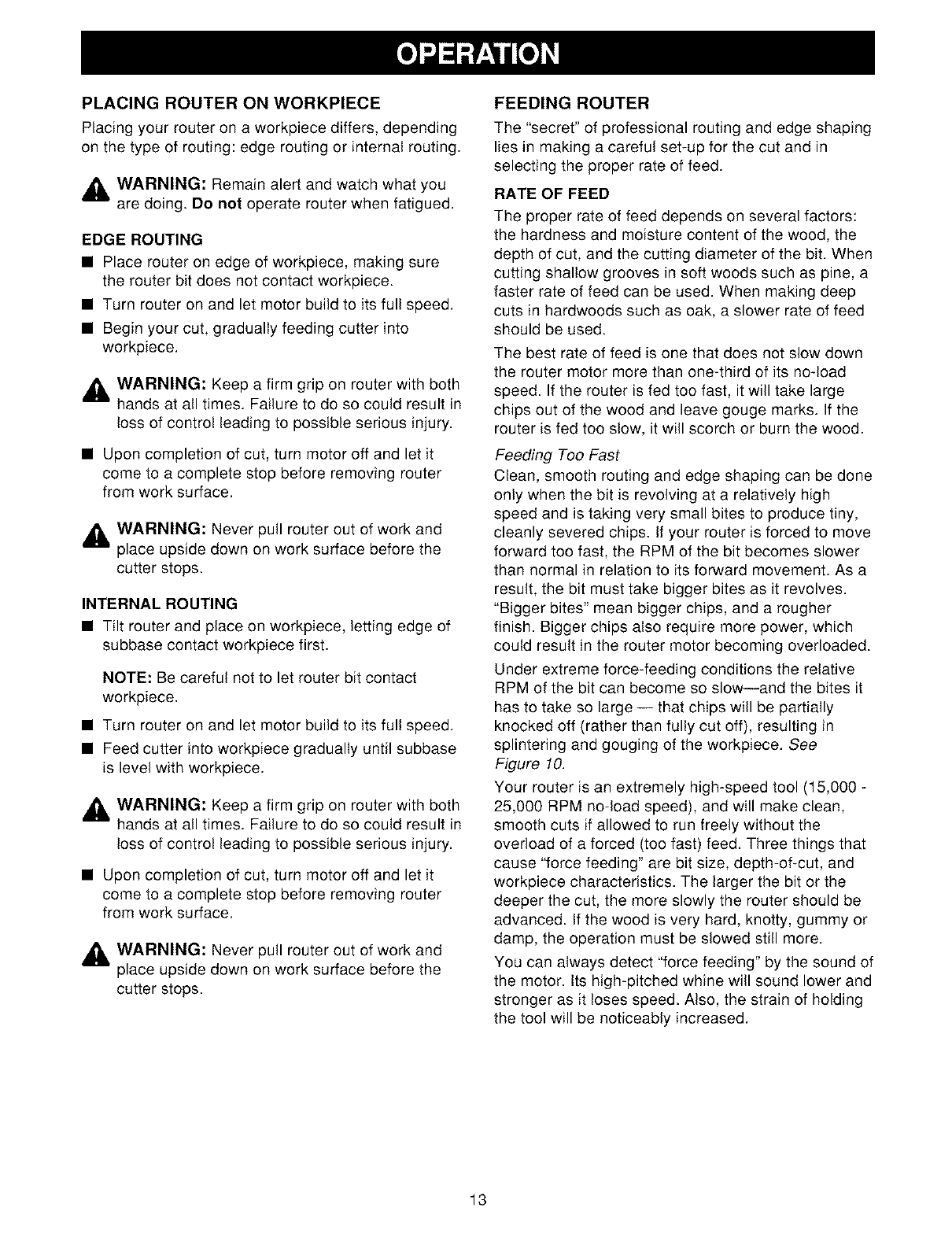 OPERATION

PLACING ROUTER ON WORKPIECE

Placing your router on a workpiece differs, depending on the type of routing: edge routing or internal routing.

WARNING: Remain alert and watch what you are doing. Do not operate router when fatigued.

EDGE ROUTING

■ Place router on edge of workpiece, making sure the router bit does not contact workpiece.

■ Turn router on and let motor build to its full speed.

■ Begin your cut, gradually feeding cutter into workpiece.

WARNING: Keep a firm grip on router with both hands at all times. Failure to do so could result in loss of control leading to possible serious injury.

■ Upon completion of cut, turn motor off and let it come to a complete stop before removing router from work surface.

WARNING: Never pull router out of work and place upside down on work surface before the cutter stops.

INTERNAL ROUTING

■ Tilt router and place on workpiece, letting edge of subbase contact workpiece first.

NOTE: Be careful not to let router bit contact workpiece.

■ Turn router on and let motor build to its full speed.

■ Feed cutter into workpiece gradually until subbase is level with workpiece.

WARNING: Keep a firm grip on router with both hands at all times. Failure to do so could result in loss of control leading to possible serious injury.

■ Upon completion of cut, turn motor off and let it come to a complete stop before removing router from work surface.

WARNING: Never pull router out of work and place upside down on work surface before the cutter stops.

FEEDING ROUTER

The "secret" of professional routing and edge shaping lies in making a careful set-up for the cut and in selecting the proper rate of feed.

RATE OF FEED

The proper rate of feed depends on several factors: the hardness and moisture content of the wood, the depth of cut, and the cutting diameter of the bit. When cutting shallow grooves in soft woods such as pine, a faster rate of feed can be used. When making deep cuts in hardwoods such as oak, a slower rate of feed should be used.

The best rate of feed is one that does not slow down the router motor more than one-third of its no-load speed. If the router is fed too fast, it will take large chips out of the wood and leave gouge marks. If the router is fed too slow, it will scorch or burn the wood.

Feeding Too Fast

Clean, smooth routing and edge shaping can be done only when the bit is revolving at a relatively high speed and is taking very small bites to produce tiny, cleanly severed chips. If your router is forced to move forward too fast, the RPM of the bit becomes slower than normal in relation to its forward movement. As a result, the bit must take bigger bites as it revolves. "Bigger bites" mean bigger chips, and a rougher finish. Bigger chips also require more power, which could result in the router motor becoming overloaded.

Under extreme force-feeding conditions the relative RPM of the bit can become so slow—and the bites it has to take so large — that chips will be partially knocked off (rather than fully cut off), resulting in splintering and gouging of the workpiece. See Figure 10.

Your router is an extremely high-speed tool (15,000 - 25,000 RPM no-load speed), and will make clean, smooth cuts if allowed to run freely without the overload of a forced (too fast) feed. Three things that cause "force feeding" are bit size, depth-of-cut, and workpiece characteristics. The larger the bit or the deeper the cut, the more slowly the router should be advanced. If the wood is very hard, knotty, gummy or damp, the operation must be slowed still more.

You can always detect "force feeding" by the sound of the motor. Its high-pitched whine will sound lower and stronger as it loses speed. Also, the strain of holding the tool will be noticeably increased.

13